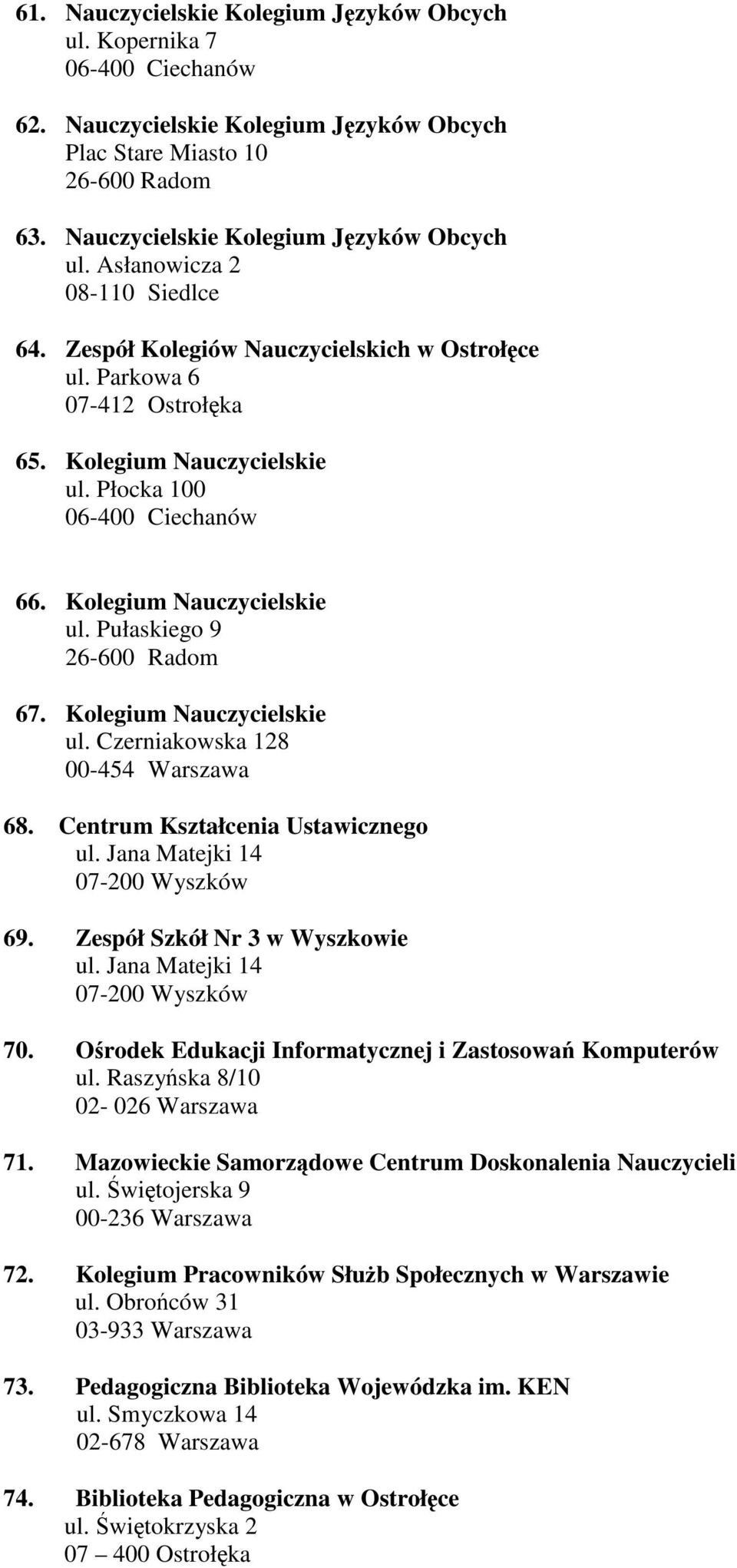 61. Nauczycielskie Kolegium Języków Obcych
ul. Kopernika 7
06-400 Ciechanów

62. Nauczycielskie Kolegium Języków Obcych
Plac Stare Miasto 10
26-600 Radom

63. Nauczycielskie Kolegium Języków Obcych
ul. Asłanowicza 2
08-110 Siedlce

64. Zespół Kolegiów Nauczycielskich w Ostrołęce
ul. Parkowa 6
07-412 Ostrołęka

65. Kolegium Nauczycielskie
ul. Płocka 100
06-400 Ciechanów

66. Kolegium Nauczycielskie
ul. Pułaskiego 9
26-600 Radom

67. Kolegium Nauczycielskie
ul. Czerniakowska 128
00-454 Warszawa

68. Centrum Kształcenia Ustawicznego
ul. Jana Matejki 14
07-200 Wyszków

69. Zespół Szkół Nr 3 w Wyszkowie
ul. Jana Matejki 14
07-200 Wyszków

70. Ośrodek Edukacji Informatycznej i Zastosowań Komputerów
ul. Raszyńska 8/10
02- 026 Warszawa

71. Mazowieckie Samorządowe Centrum Doskonalenia Nauczycieli
ul. Świętojerska 9
00-236 Warszawa

72. Kolegium Pracowników Służb Społecznych w Warszawie
ul. Obrońców 31
03-933 Warszawa

73. Pedagogiczna Biblioteka Wojewódzka im. KEN
ul. Smyczkowa 14
02-678 Warszawa

74. Biblioteka Pedagogiczna w Ostrołęce
ul. Świętokrzyska 2
07 – 400 Ostrołęka